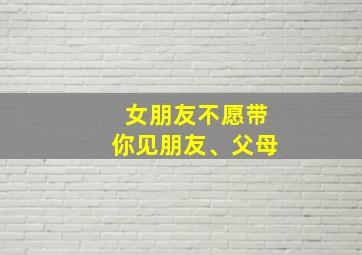 女朋友不愿带
你见朋友、父母